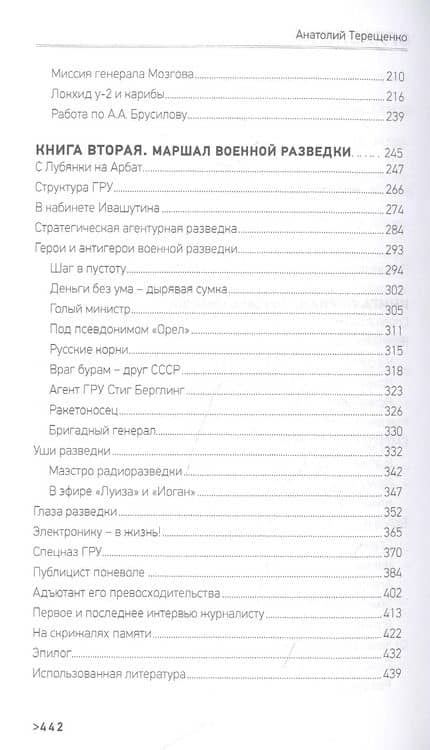 Анатолий Терещенко

Миссия генерала Мозгова 210
Локхид у-2 и карибы 216
Работа по А.А. Брусилову 239

КНИГА ВТОРАЯ. МАРШАЛ ВОЕННОЙ РАЗВЕДКИ 245
С Лубянки на Арбат 247
Структура ГРУ 266
В кабинете Ивашутина 274
Стратегическая агентурная разведка 284
Герои и антигерои военной разведки 293
Шаг в пустоту 294
Деньги без ума – дырявая сумка 302
Голый министр 305
Под псевдонимом «Орел» 311
Русские корни 315
Враг бурам – друг СССР 318
Агент ГРУ Стиг Берглинг 323
Ракетоносец 326
Бригадный генерал 330
Уши разведки 332
Маэстро радиоразведки 342
В эфире «Луиза» и «Иоган» 347
Глаза разведки 352
Электронику – в жизнь! 365
Спецназ ГРУ 370
Публицист поневоле 384
Адъютант его превосходительства 402
Первое и последнее интервью журналисту 413
На скрижалях памяти 422
Эпилог 432
Использованная литература 439

>442